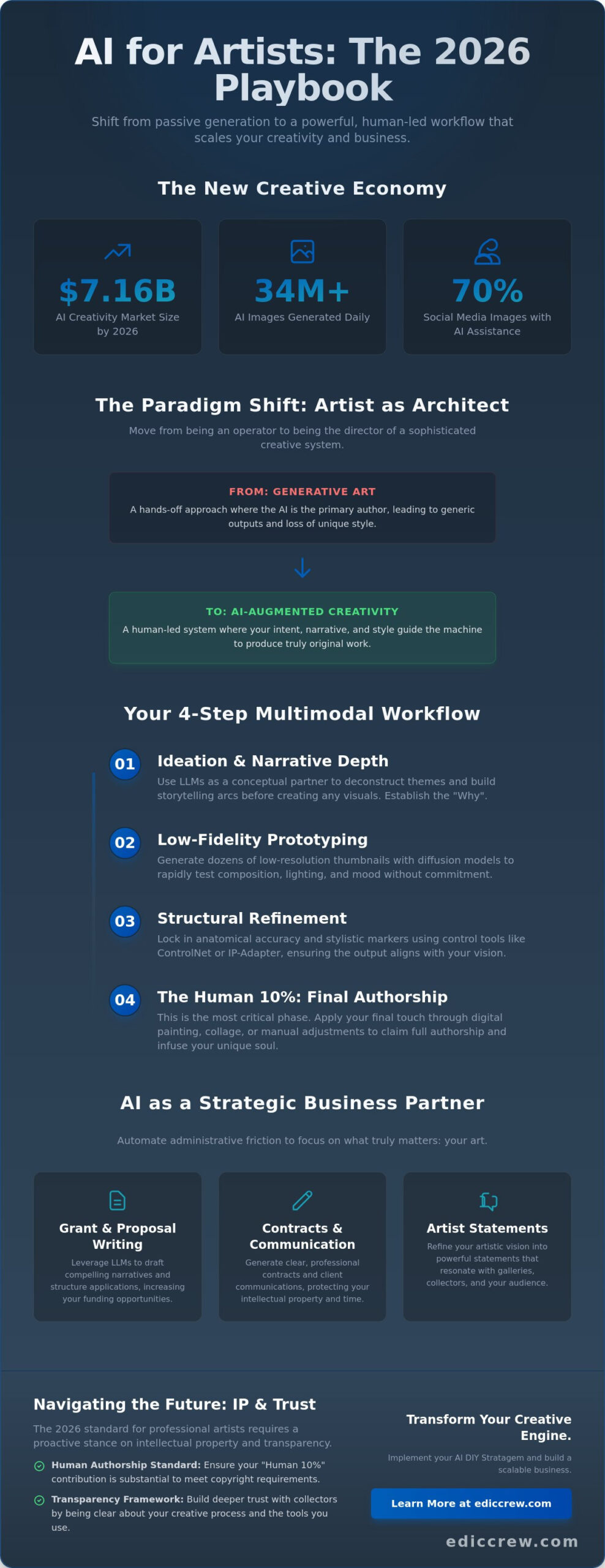 AI for Artists: The 2026 Playbook

Shift from passive generation to a powerful, human-led workflow that scales your creativity and business.

The New Creative Economy

$7.16B
AI Creativity Market Size by 2026

34M+
AI Images Generated Daily

70%
Social Media Images with AI Assistance

The Paradigm Shift: Artist as Architect

Move from being an operator to being the director of a sophisticated creative system.

FROM: GENERATIVE ART
A hands-off approach where the AI is the primary author, leading to generic outputs and loss of unique style.

TO: AI-AUGMENTED CREATIVITY
A human-led system where your intent, narrative, and style guide the machine to produce truly original work.

Your 4-Step Multimodal Workflow

01
Ideation & Narrative Depth
Use LLMs as a conceptual partner to deconstruct themes and build storytelling arcs before creating any visuals. Establish the "Why".

02
Low-Fidelity Prototyping
Generate dozens of low-resolution thumbnails with diffusion models to rapidly test composition, lighting, and mood without commitment.

03
Structural Refinement
Lock in anatomical accuracy and stylistic markers using control tools like ControlNet or IP-Adapter, ensuring the output aligns with your vision.

04
The Human 10%: Final Authorship
This is the most critical phase. Apply your final touch through digital painting, collage, or manual adjustments to claim full authorship and infuse your unique soul.

AI as a Strategic Business Partner

Automate administrative friction to focus on what truly matters: your art.

Grant & Proposal Writing
Leverage LLMs to draft compelling narratives and structure applications, increasing your funding opportunities.

Contracts & Communication
Generate clear, professional contracts and client communications, protecting your intellectual property and time.

Artist Statements
Refine your artistic vision into powerful statements that resonate with galleries, collectors, and your audience.

Navigating the Future: IP & Trust

The 2026 standard for professional artists requires a proactive stance on intellectual property and transparency.

Human Authorship Standard: Ensure your "Human 10%" contribution is substantial to meet copyright requirements.

Transparency Framework: Build deeper trust with collectors by being clear about your creative process and the tools you use.

Transform Your Creative Engine.

Implement your AI DIY Stratagem and build a scalable business.

Learn More at ediccrew.com

ediccrew.com